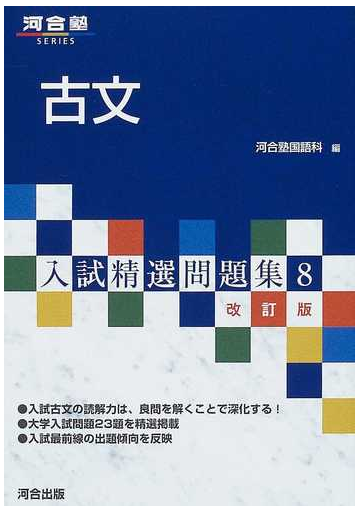 河合塾
SERIES

古文

河合塾国語科 編

入試精選問題集 8
改訂版

●入試古文の読解力は、良問を解くことで深化する！
●大学入試問題23題を精選掲載
●入試最前線の出題傾向を反映

河合出版